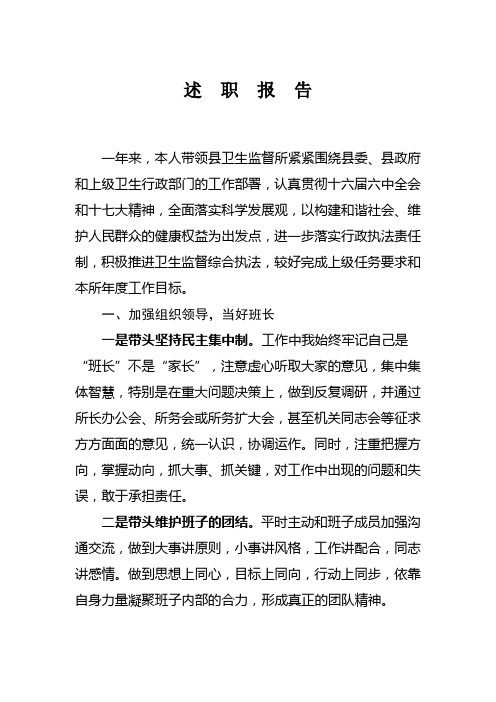 述 职 报 告

一年来，本人带领县卫生监督所紧紧围绕县委、县政府和上级卫生行政部门的工作部署，认真贯彻十六届六中全会和十七大精神，全面落实科学发展观，以构建和谐社会、维护人民群众的健康权益为出发点，进一步落实行政执法责任制，积极推进卫生监督综合执法，较好完成上级任务要求和本所年度工作目标。

一、加强组织领导，当好班长

一是带头坚持民主集中制。工作中我始终牢记自己是“班长”不是“家长”，注意虚心听取大家的意见，集中集体智慧，特别是在重大问题决策上，做到反复调研，并通过所长办公会、所务会或所务扩大会，甚至机关同志会等征求方方面面的意见，统一认识，协调运作。同时，注重把握方向，掌握动向，抓大事、抓关键，对工作中出现的问题和失误，敢于承担责任。

二是带头维护班子的团结。平时主动和班子成员加强沟通交流，做到大事讲原则，小事讲风格，工作讲配合，同志讲感情。做到思想上同心，目标上同向，行动上同步，依靠自身力量凝聚班子内部的合力，形成真正的团队精神。